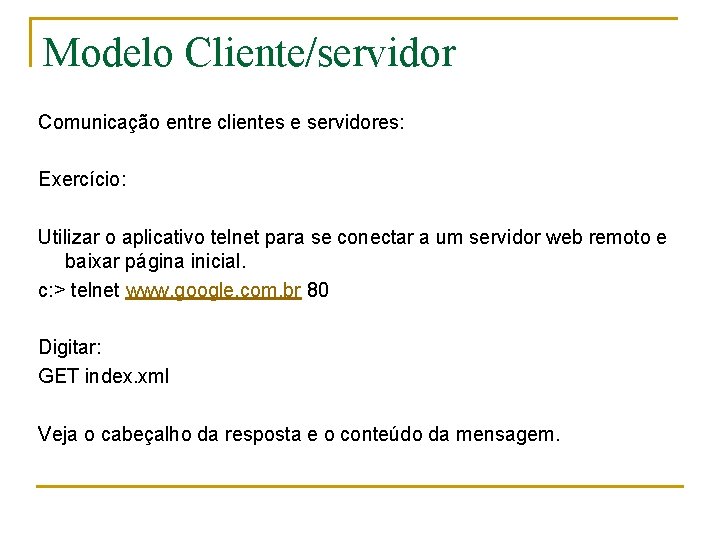 Modelo Cliente/servidor

Comunicação entre clientes e servidores:

Exercício:

Utilizar o aplicativo telnet para se conectar a um servidor web remoto e baixar página inicial.
c:> telnet www.google.com.br 80

Digitar:
GET index.xml

Veja o cabeçalho da resposta e o conteúdo da mensagem.